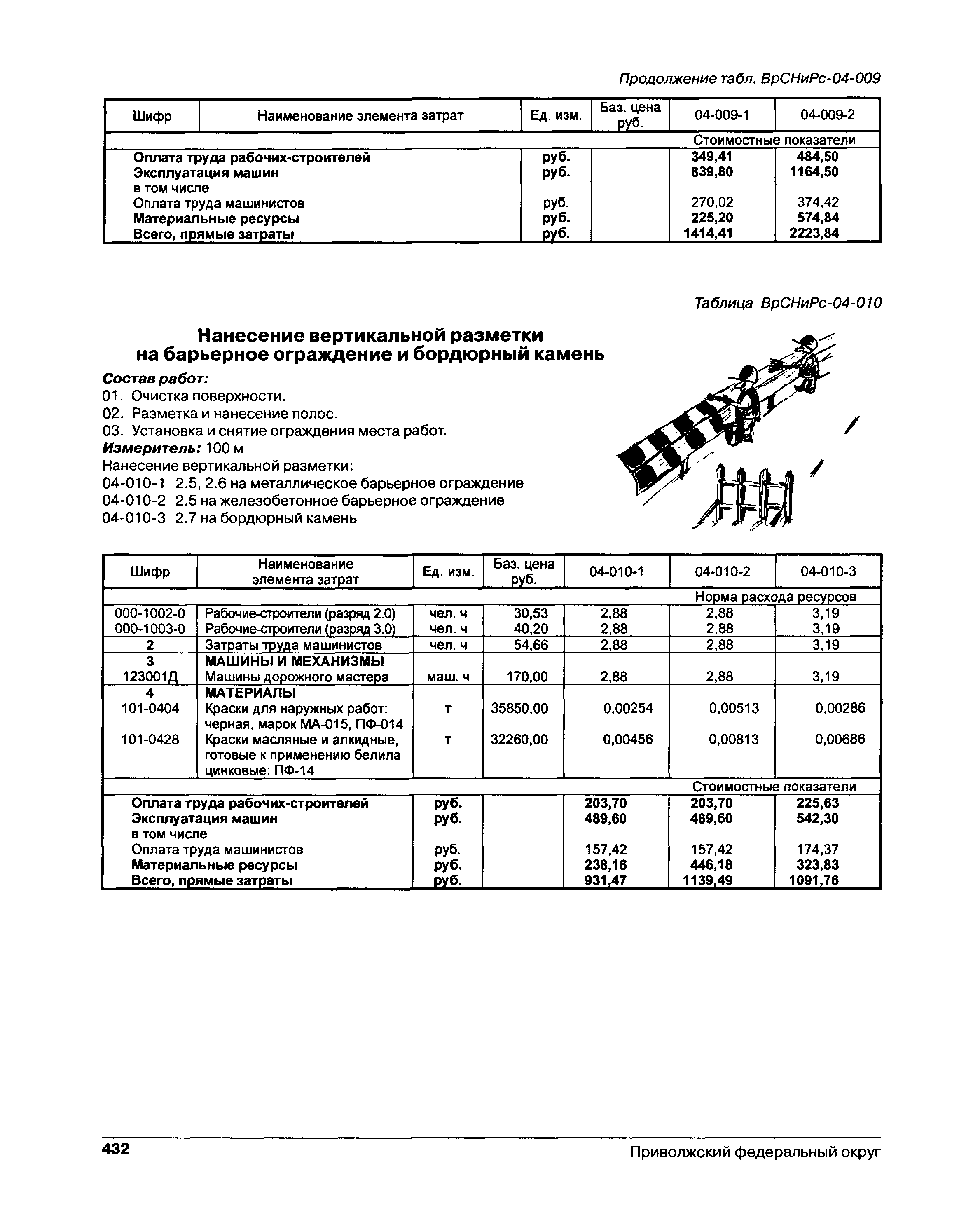 Продолжение табл. ВрСНиРс-04-009

| Шифр | Наименование элемента затрат | Ед. изм. | Баз. цена руб. | 04-009-1 | 04-009-2 |
|---|---|---|---|---|---|
| | | | | Стоимостные показатели | |
| | Оплата труда рабочих-строителей | руб. | | 349,41 | 484,50 |
| | Эксплуатация машин | руб. | | 839,80 | 1164,50 |
| | в том числе | | | | |
| | Оплата труда машинистов | руб. | | 270,02 | 374,42 |
| | Материальные ресурсы | руб. | | 225,20 | 574,84 |
| | Всего, прямые затраты | руб. | | 1414,41 | 2223,84 |

Таблица ВрСНиРс-04-010

Нанесение вертикальной разметки на барьерное ограждение и бордюрный камень

Состав работ:
01. Очистка поверхности.
02. Разметка и нанесение полос.
03. Установка и снятие ограждения места работ.
Измеритель: 100 м
Нанесение вертикальной разметки:
04-010-1 2.5, 2.6 на металлическое барьерное ограждение
04-010-2 2.5 на железобетонное барьерное ограждение
04-010-3 2.7 на бордюрный камень

| Шифр | Наименование элемента затрат | Ед. изм. | Баз. цена руб. | 04-010-1 | 04-010-2 | 04-010-3 |
|---|---|---|---|---|---|---|
| | | | | | Норма расхода ресурсов | |
| 000-1002-0 | Рабочие-строители (разряд 2.0) | чел. ч | 30,53 | 2,88 | 2,88 | 3,19 |
| 000-1003-0 | Рабочие-строители (разряд 3.0) | чел. ч | 40,20 | 2,88 | 2,88 | 3,19 |
| 2 | Затраты труда машинистов | чел. ч | 54,66 | 2,88 | 2,88 | 3,19 |
| 3 | МАШИНЫ И МЕХАНИЗМЫ | | | | | |
| 123001Д | Машины дорожного мастера | маш. ч | 170,00 | 2,88 | 2,88 | 3,19 |
| 4 | МАТЕРИАЛЫ | | | | | |
| 101-0404 | Краски для наружных работ: черная, марок МА-015, ПФ-014 | т | 35850,00 | 0,00254 | 0,00513 | 0,00286 |
| 101-0428 | Краски масляные и алкидные, готовые к применению белила цинковые: ПФ-14 | т | 32260,00 | 0,00456 | 0,00813 | 0,00686 |
| | | | | | Стоимостные показатели | |
| | Оплата труда рабочих-строителей | руб. | | 203,70 | 203,70 | 225,63 |
| | Эксплуатация машин | руб. | | 489,60 | 489,60 | 542,30 |
| | в том числе | | | | | |
| | Оплата труда машинистов | руб. | | 157,42 | 157,42 | 174,37 |
| | Материальные ресурсы | руб. | | 238,16 | 446,18 | 323,83 |
| | Всего, прямые затраты | руб. | | 931,47 | 1139,49 | 1091,76 |

432 Приволжский федеральный округ